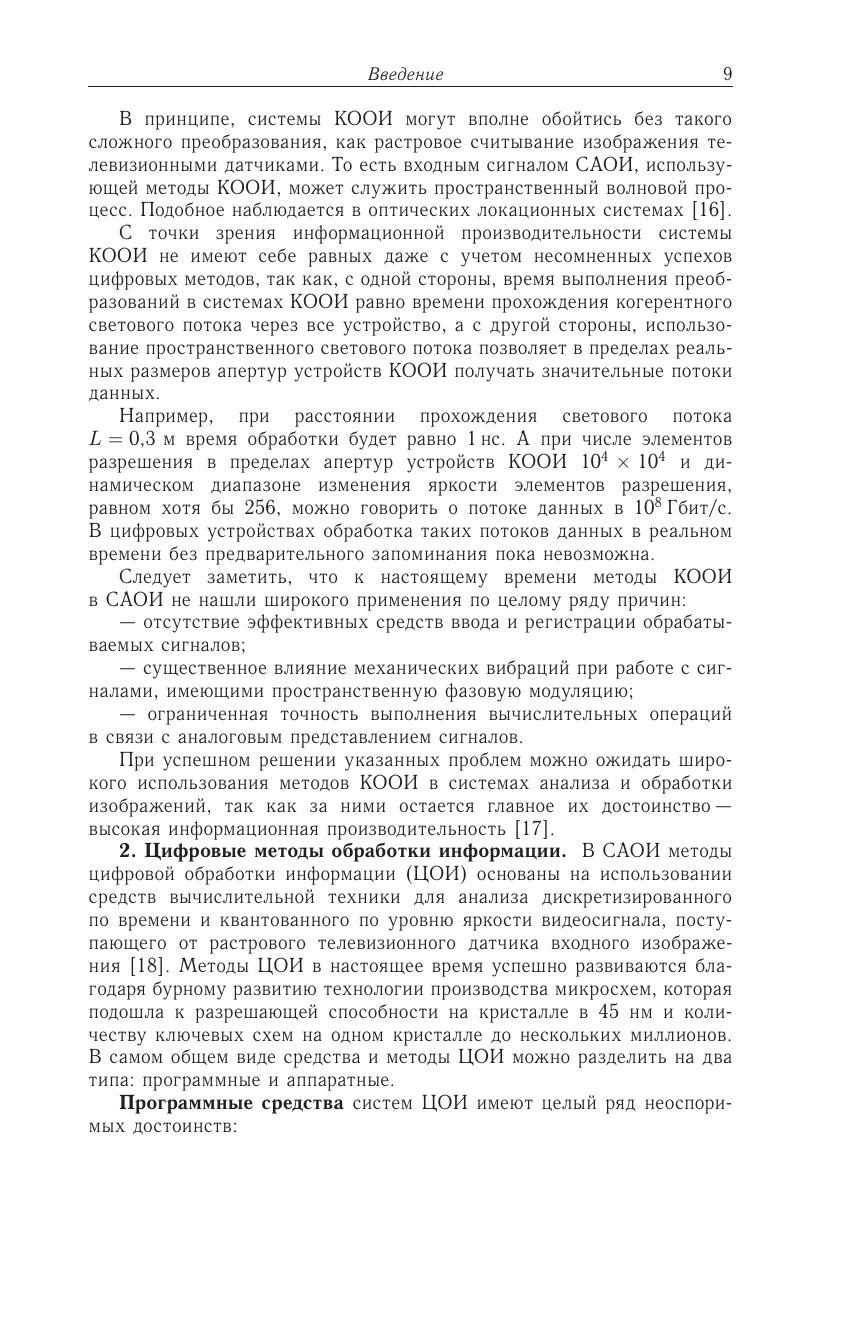 Введение 9

В принципе, системы КООИ могут вполне обойтись без такого сложного преобразования, как растровое считывание изображения телевизионными датчиками. То есть входным сигналом САОИ, использующей методы КООИ, может служить пространственный волновой процесс. Подобное наблюдается в оптических локационных системах [16].

С точки зрения информационной производительности системы КООИ не имеют себе равных даже с учетом несомненных успехов цифровых методов, так как, с одной стороны, время выполнения преобразований в системах КООИ равно времени прохождения когерентного светового потока через все устройство, а с другой стороны, использование пространственного светового потока позволяет в пределах реальных размеров апертур устройств КООИ получать значительные потоки данных.

Например, при расстоянии прохождения светового потока $L = 0{,}3$ м время обработки будет равно 1 нс. А при числе элементов разрешения в пределах апертур устройств КООИ $10^4 \times 10^4$ и динамическом диапазоне изменения яркости элементов разрешения, равном хотя бы 256, можно говорить о потоке данных в $10^8$ Гбит/с. В цифровых устройствах обработка таких потоков данных в реальном времени без предварительного запоминания пока невозможна.

Следует заметить, что к настоящему времени методы КООИ в САОИ не нашли широкого применения по целому ряду причин:

— отсутствие эффективных средств ввода и регистрации обрабатываемых сигналов;

— существенное влияние механических вибраций при работе с сигналами, имеющими пространственную фазовую модуляцию;

— ограниченная точность выполнения вычислительных операций в связи с аналоговым представлением сигналов.

При успешном решении указанных проблем можно ожидать широкого использования методов КООИ в системах анализа и обработки изображений, так как за ними остается главное их достоинство — высокая информационная производительность [17].

2. Цифровые методы обработки информации. В САОИ методы цифровой обработки информации (ЦОИ) основаны на использовании средств вычислительной техники для анализа дискретизированного по времени и квантованного по уровню яркости видеосигнала, поступающего от растрового телевизионного датчика входного изображения [18]. Методы ЦОИ в настоящее время успешно развиваются благодаря бурному развитию технологии производства микросхем, которая подошла к разрешающей способности на кристалле в 45 нм и количеству ключевых схем на одном кристалле до нескольких миллионов. В самом общем виде средства и методы ЦОИ можно разделить на два типа: программные и аппаратные.

Программные средства систем ЦОИ имеют целый ряд неоспоримых достоинств: